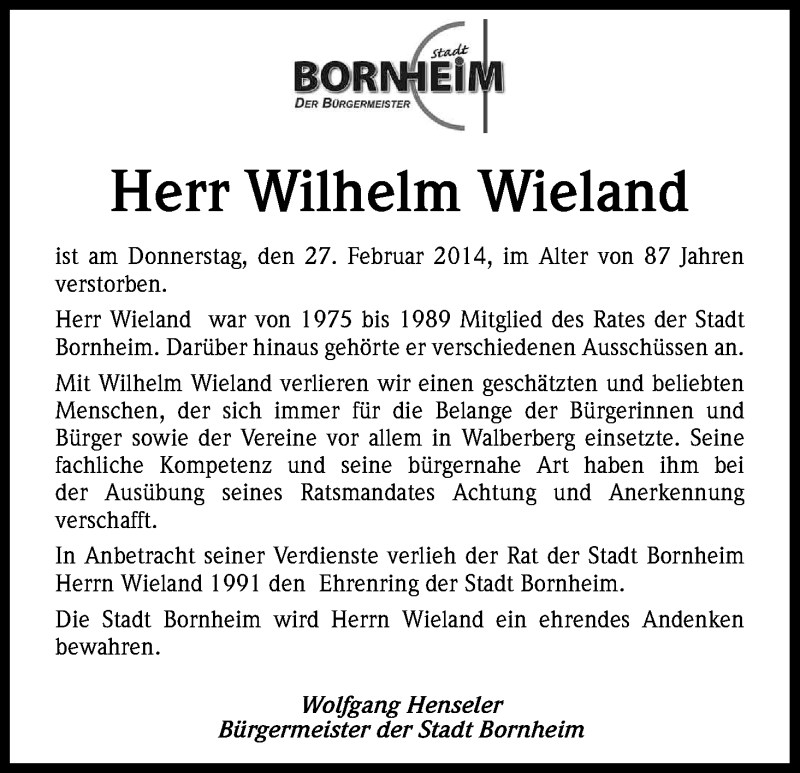 Stadt
BORNHEIM
DER BÜRGERMEISTER

Herr Wilhelm Wieland

ist am Donnerstag, den 27. Februar 2014, im Alter von 87 Jahren verstorben.

Herr Wieland war von 1975 bis 1989 Mitglied des Rates der Stadt Bornheim. Darüber hinaus gehörte er verschiedenen Ausschüssen an.

Mit Wilhelm Wieland verlieren wir einen geschätzten und beliebten Menschen, der sich immer für die Belange der Bürgerinnen und Bürger sowie der Vereine vor allem in Walberberg einsetzte. Seine fachliche Kompetenz und seine bürgernahe Art haben ihm bei der Ausübung seines Ratsmandates Achtung und Anerkennung verschafft.

In Anbetracht seiner Verdienste verlieh der Rat der Stadt Bornheim Herrn Wieland 1991 den Ehrenring der Stadt Bornheim.

Die Stadt Bornheim wird Herrn Wieland ein ehrendes Andenken bewahren.

Wolfgang Henseler
Bürgermeister der Stadt Bornheim